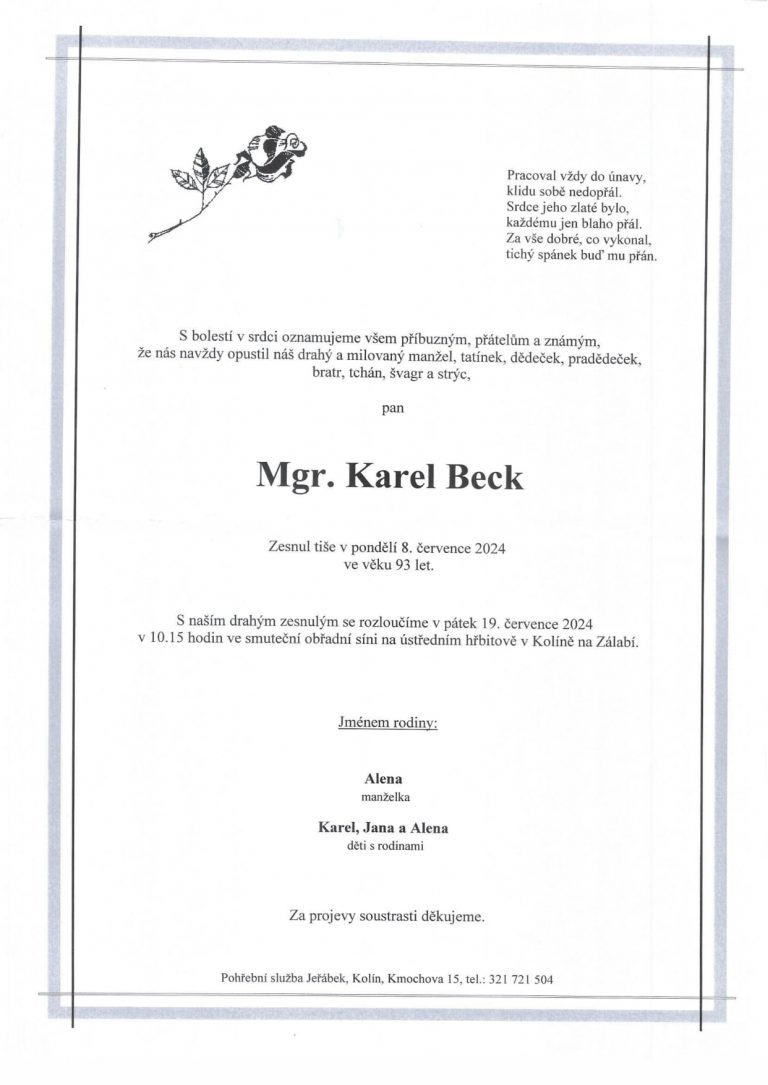 Pracoval vždy do únavy,
klidu sobě nedopřál.
Srdce jeho zlaté bylo,
každému jen blaho přál.
Za vše dobré, co vykonal,
tichý spánek buď mu přán.

S bolestí v srdci oznamujeme všem příbuzným, přátelům a známým, že nás navždy opustil náš drahý a milovaný manžel, tatínek, dědeček, pradědeček, bratr, tchán, švagr a strýc,

pan

Mgr. Karel Beck

Zesnul tiše v pondělí 8. července 2024
ve věku 93 let.

S naším drahým zesnulým se rozloučíme v pátek 19. července 2024 v 10.15 hodin ve smuteční obřadní síni na ústředním hřbitově v Kolíně na Zálabí.

Jménem rodiny:

Alena
manželka

Karel, Jana a Alena
děti s rodinami

Za projevy soustrasti děkujeme.

Pohřební služba Jeřábek, Kolín, Kmochova 15, tel.: 321 721 504